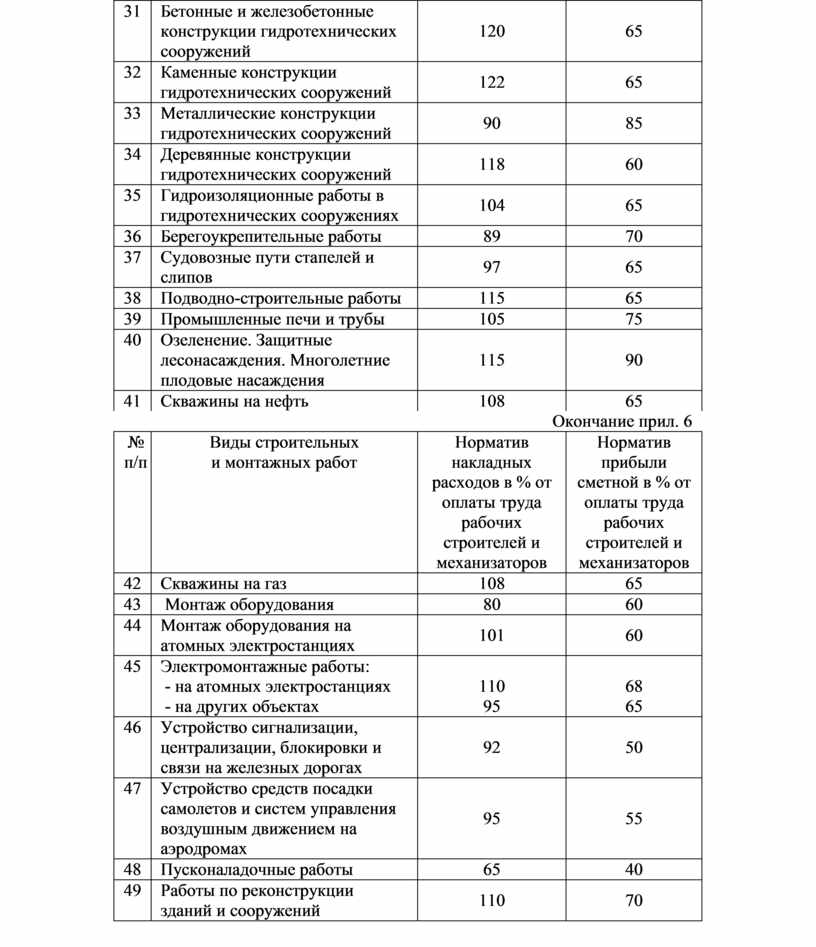 | | | | |
|---|---|---|---|
| 31 | Бетонные и железобетонные конструкции гидротехнических сооружений | 120 | 65 |
| 32 | Каменные конструкции гидротехнических сооружений | 122 | 65 |
| 33 | Металлические конструкции гидротехнических сооружений | 90 | 85 |
| 34 | Деревянные конструкции гидротехнических сооружений | 118 | 60 |
| 35 | Гидроизоляционные работы в гидротехнических сооружениях | 104 | 65 |
| 36 | Берегоукрепительные работы | 89 | 70 |
| 37 | Судовозные пути стапелей и слипов | 97 | 65 |
| 38 | Подводно-строительные работы | 115 | 65 |
| 39 | Промышленные печи и трубы | 105 | 75 |
| 40 | Озеленение. Защитные лесонасаждения. Многолетние плодовые насаждения | 115 | 90 |
| 41 | Скважины на нефть | 108 | 65 |

Окончание прил. 6

| № п/п | Виды строительных и монтажных работ | Норматив накладных расходов в % от оплаты труда рабочих строителей и механизаторов | Норматив прибыли сметной в % от оплаты труда рабочих строителей и механизаторов |
|---|---|---|---|
| 42 | Скважины на газ | 108 | 65 |
| 43 | Монтаж оборудования | 80 | 60 |
| 44 | Монтаж оборудования на атомных электростанциях | 101 | 60 |
| 45 | Электромонтажные работы: - на атомных электростанциях - на других объектах | 110 95 | 68 65 |
| 46 | Устройство сигнализации, централизации, блокировки и связи на железных дорогах | 92 | 50 |
| 47 | Устройство средств посадки самолетов и систем управления воздушным движением на аэродромах | 95 | 55 |
| 48 | Пусконаладочные работы | 65 | 40 |
| 49 | Работы по реконструкции зданий и сооружений | 110 | 70 |